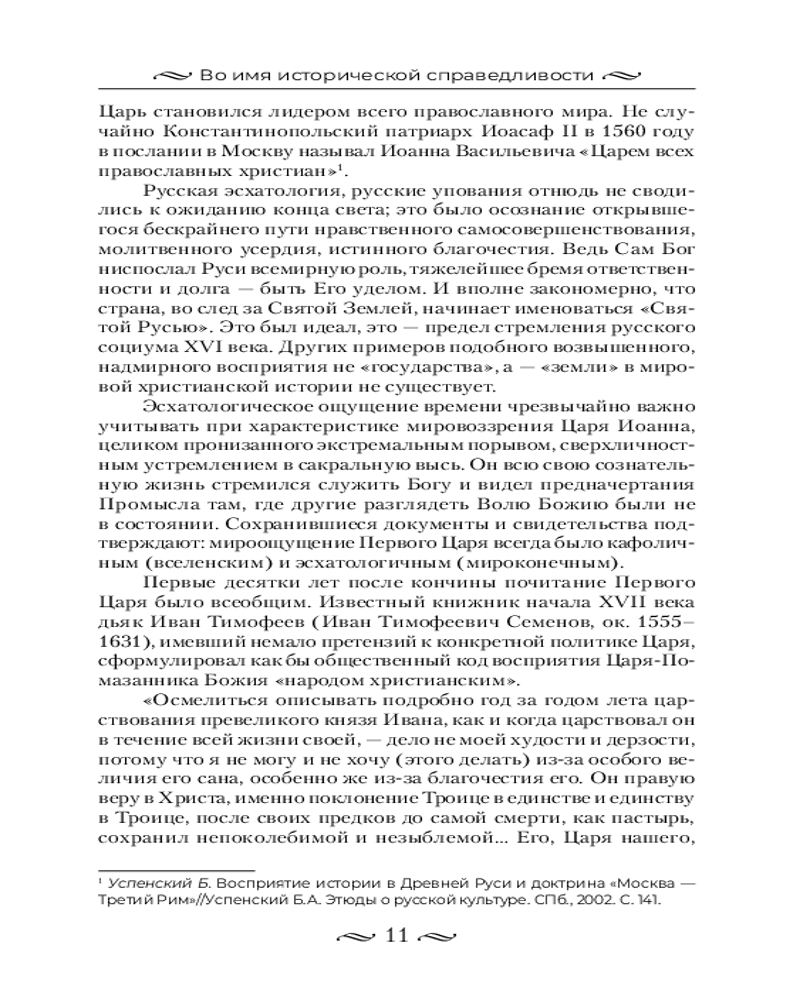 Во имя исторической справедливости

Царь становился лидером всего православного мира. Не случайно Константинопольский патриарх Иоасаф II в 1560 году в послании в Москву называл Иоанна Васильевича «Царем всех православных христиан»$^1$.

Русская эсхатология, русские упования отнюдь не сводились к ожиданию конца света; это было осознание открывшегося бескрайнего пути нравственного самосовершенствования, молитвенного усердия, истинного благочестия. Ведь Сам Бог ниспослал Руси всемирную роль, тяжелейшее бремя ответственности и долга — быть Его уделом. И вполне закономерно, что страна, во след за Святой Землей, начинает именоваться «Святой Русью». Это был идеал, это — предел стремления русского социума XVI века. Других примеров подобного возвышенного, надмирного восприятия не «государства», а — «земли» в мировой христианской истории не существует.

Эсхатологическое ощущение времени чрезвычайно важно учитывать при характеристике мировоззрения Царя Иоанна, целиком пронизанного экстремальным порывом, сверхличностным устремлением в сакральную высь. Он всю свою сознательную жизнь стремился служить Богу и видел предначертания Промысла там, где другие разглядеть Волю Божию были не в состоянии. Сохранившиеся документы и свидетельства подтверждают: мироощущение Первого Царя всегда было кафоличным (вселенским) и эсхатологичным (мироконечным).

Первые десятки лет после кончины почитание Первого Царя было всеобщим. Известный книжник начала XVII века дьяк Иван Тимофеев (Иван Тимофеевич Семенов, ок. 1555–1631), имевший немало претензий к конкретной политике Царя, сформулировал как бы общественный код восприятия Царя-Помазанника Божия «народом христианским».

«Осмелиться описывать подробно год за годом лета царствования превеликого князя Ивана, как и когда царствовал он в течение всей жизни своей, — дело не моей худости и дерзости, потому что я не могу и не хочу (этого делать) из-за особого величия его сана, особенно же из-за благочестия его. Он правую веру в Христа, именно поклонение Троице в единстве и единству в Троице, после своих предков до самой смерти, как пастырь, сохранил непоколебимой и незыблемой... Его, Царя нашего,

$^1$ Успенский Б. Восприятие истории в Древней Руси и доктрина «Москва — Третий Рим»//Успенский Б.А. Этюды о русской культуре. СПб., 2002. С. 141.

11